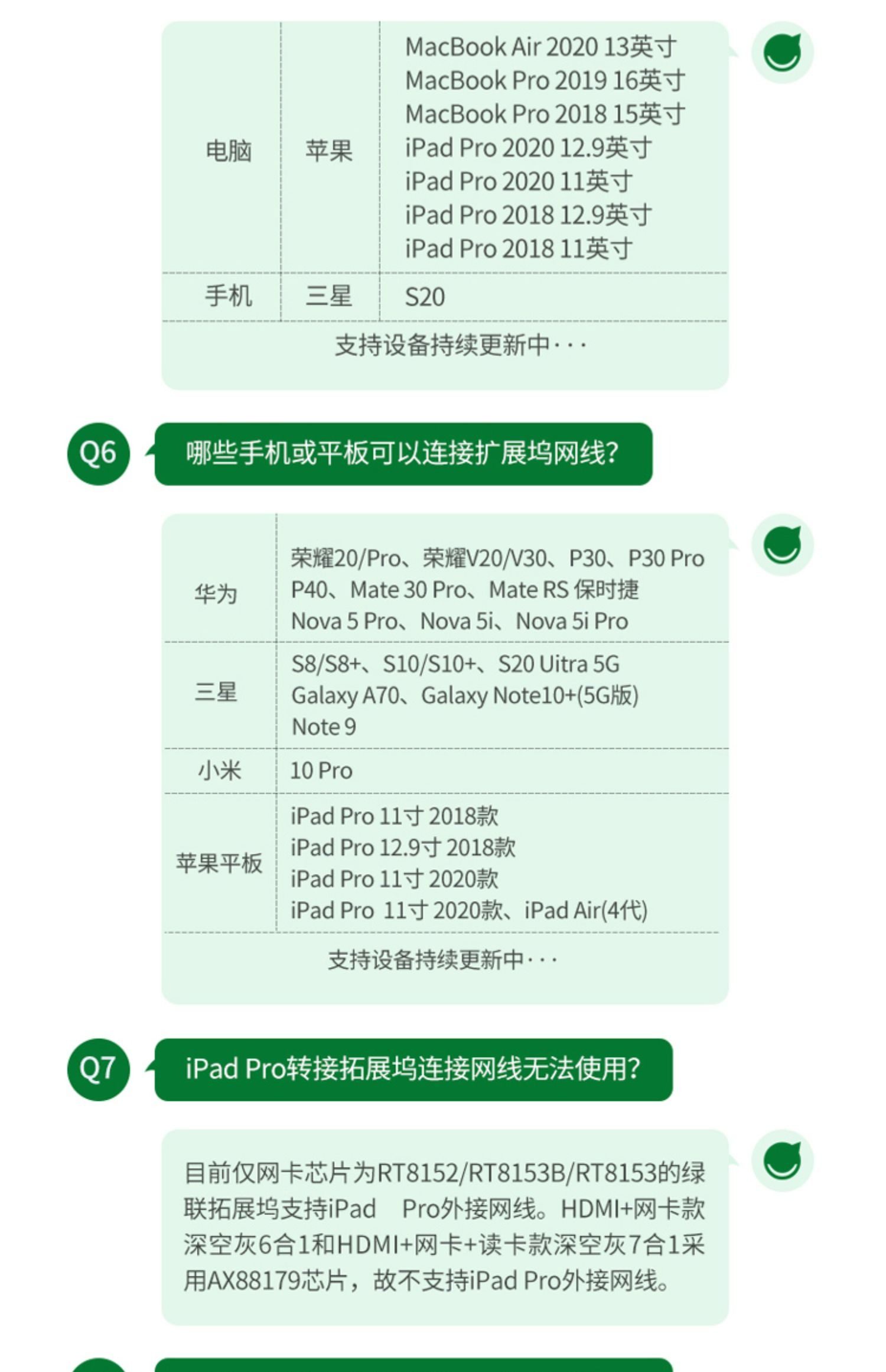 | 电脑 | 苹果 | MacBook Air 2020 13英寸 MacBook Pro 2019 16英寸 MacBook Pro 2018 15英寸 iPad Pro 2020 12.9英寸 iPad Pro 2020 11英寸 iPad Pro 2018 12.9英寸 iPad Pro 2018 11英寸 |
|---|---|---|
| 手机 | 三星 | S20 |
| 支持设备持续更新中··· | | |

Q6 哪些手机或平板可以连接扩展坞网线?

| 华为 | 荣耀20/Pro、荣耀V20/V30、P30、P30 Pro P40、Mate 30 Pro、Mate RS 保时捷 Nova 5 Pro、Nova 5i、Nova 5i Pro |
|---|---|
| 三星 | S8/S8+、S10/S10+、S20 Uitra 5G Galaxy A70、Galaxy Note10+(5G版) Note 9 |
| 小米 | 10 Pro |
| 苹果平板 | iPad Pro 11寸 2018款 iPad Pro 12.9寸 2018款 iPad Pro 11寸 2020款 iPad Pro 11寸 2020款、iPad Air(4代) |
| 支持设备持续更新中··· | |

Q7 iPad Pro转接拓展坞连接网线无法使用?

目前仅网卡芯片为RT8152/RT8153B/RT8153的绿联拓展坞支持iPad Pro外接网线。HDMI+网卡款深空灰6合1和HDMI+网卡+读卡款深空灰7合1采用AX88179芯片,故不支持iPad Pro外接网线。